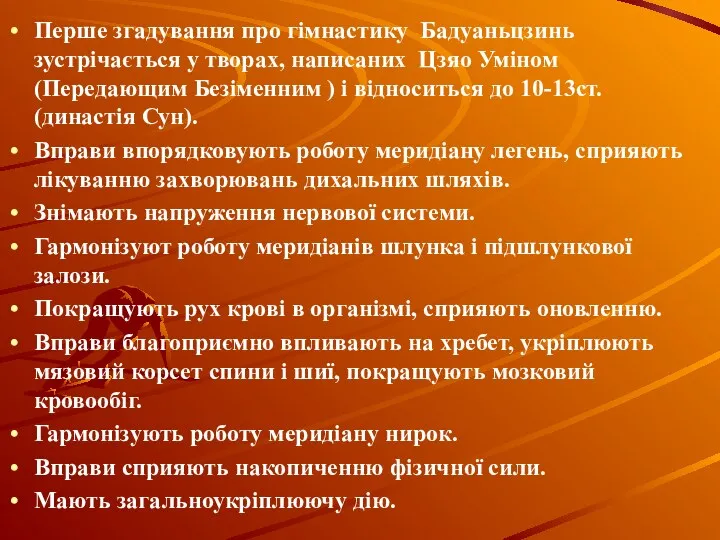 • Перше згадування про гімнастику Бадуаньцзинь зустрічається у творах, написаних Цзяо Уміном (Передающим Безіменним ) і відноситься до 10-13ст. (династія Сун).
• Вправи впорядковують роботу меридіану легень, сприяють лікуванню захворювань дихальних шляхів.
• Знімають напруження нервової системи.
• Гармонізуют роботу меридіанів шлунка і підшлункової залози.
• Покращують рух крові в організмі, сприяють оновленню.
• Вправи благоприємно впливають на хребет, укріплюють мязовий корсет спини і шиї, покращують мозковий кровообіг.
• Гармонізують роботу меридіану нирок.
• Вправи сприяють накопиченню фізичної сили.
• Мають загальноукріплюючу дію.